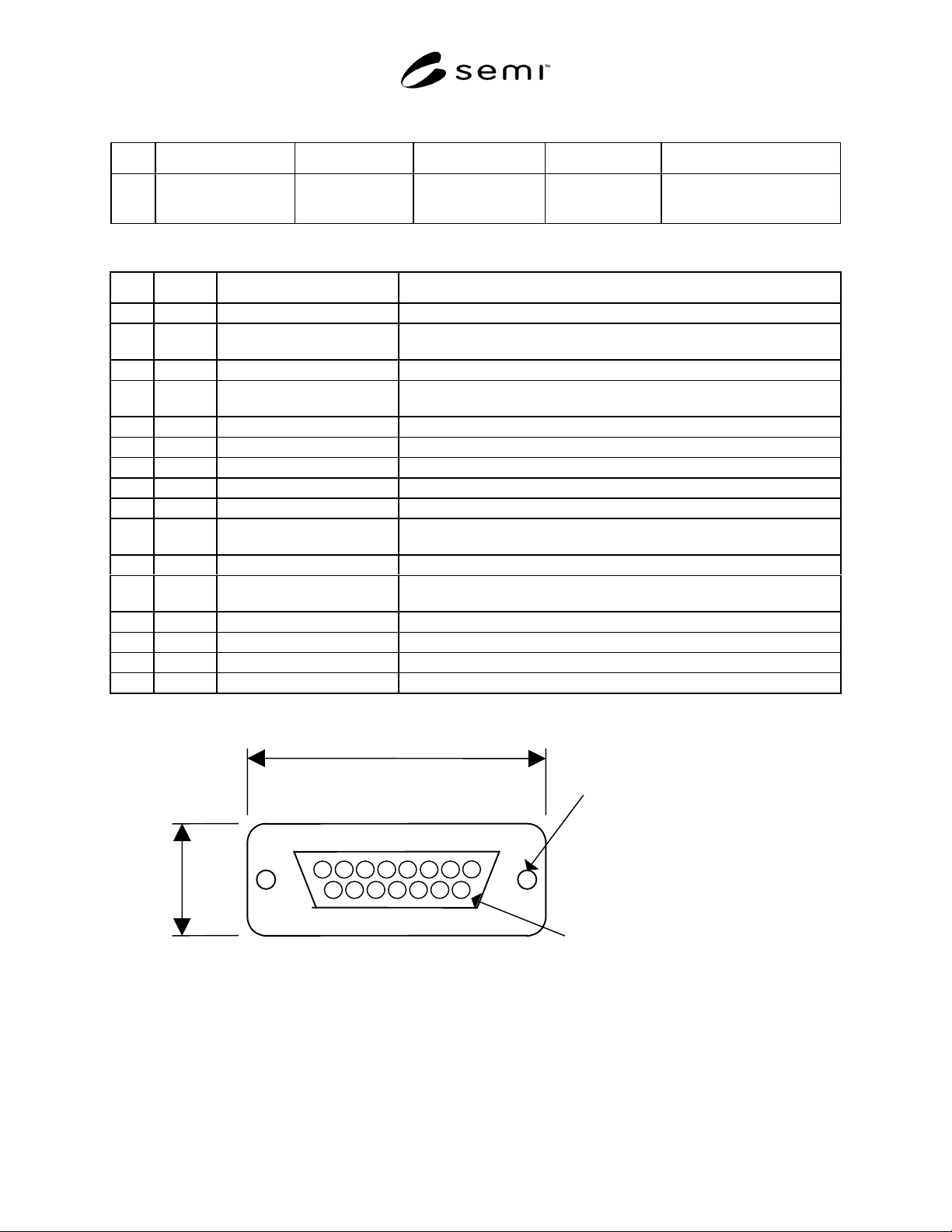 semi™